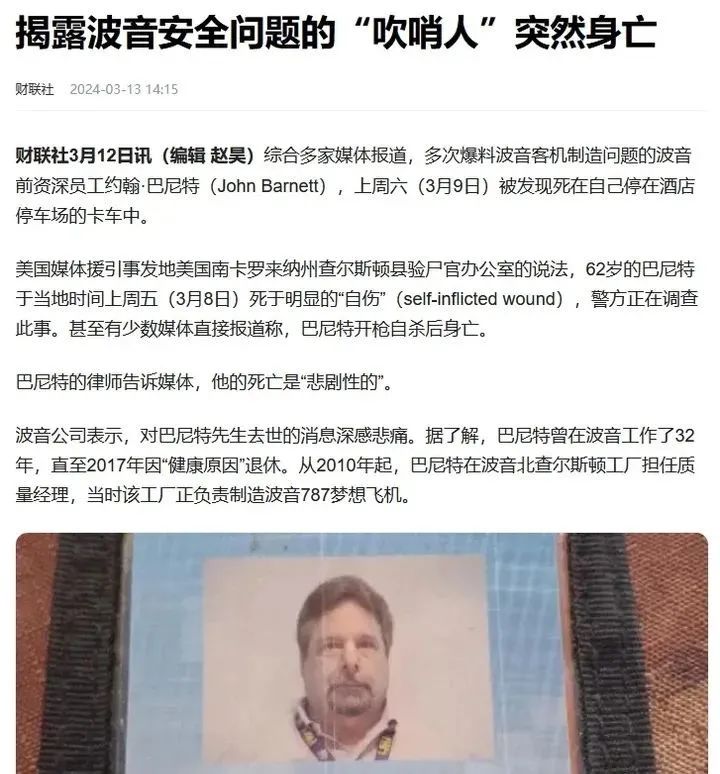 揭露波音安全问题的“吹哨人”突然身亡

财联社 2024-03-13 14:15

财联社3月12日讯（编辑 赵昊）综合多家媒体报道，多次爆料波音客机制造问题的波音前资深员工约翰·巴尼特（John Barnett），上周六（3月9日）被发现死在自己停在酒店停车场的卡车中。

美国媒体援引事发地美国南卡罗来纳州查尔斯顿县验尸官办公室的说法，62岁的巴尼特于当地时间上周五（3月8日）死于明显的“自伤”（self-inflicted wound），警方正在调查此事。甚至有少数媒体直接报道称，巴尼特开枪自杀后身亡。

巴尼特的律师告诉媒体，他的死亡是“悲剧性的”。

波音公司表示，对巴尼特先生去世的消息深感悲痛。据了解，巴尼特曾在波音工作了32年，直至2017年因“健康原因”退休。从2010年起，巴尼特在波音北查尔斯顿工厂担任质量经理，当时该工厂正负责制造波音787梦想飞机。